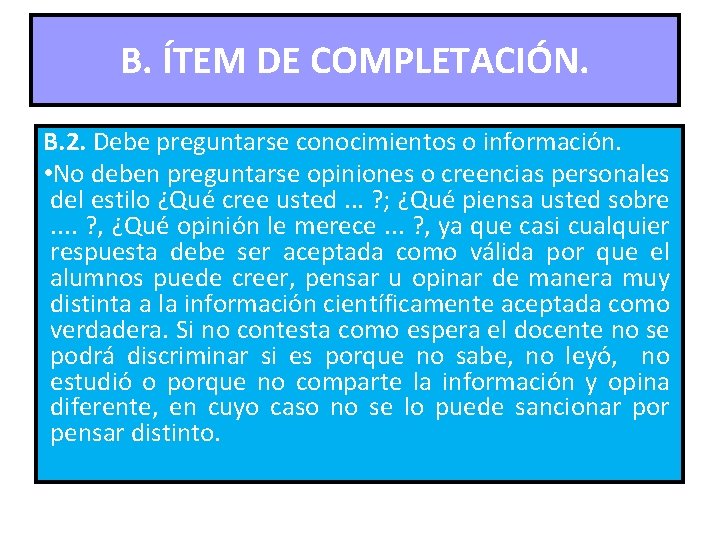 B. ÍTEM DE COMPLETACIÓN.

B.2. Debe preguntarse conocimientos o información.

•No deben preguntarse opiniones o creencias personales del estilo ¿Qué cree usted ... ?; ¿Qué piensa usted sobre .... ?, ¿Qué opinión le merece ... ?, ya que casi cualquier respuesta debe ser aceptada como válida por que el alumnos puede creer, pensar u opinar de manera muy distinta a la información científicamente aceptada como verdadera. Si no contesta como espera el docente no se podrá discriminar si es porque no sabe, no leyó, no estudió o porque no comparte la información y opina diferente, en cuyo caso no se lo puede sancionar por pensar distinto.